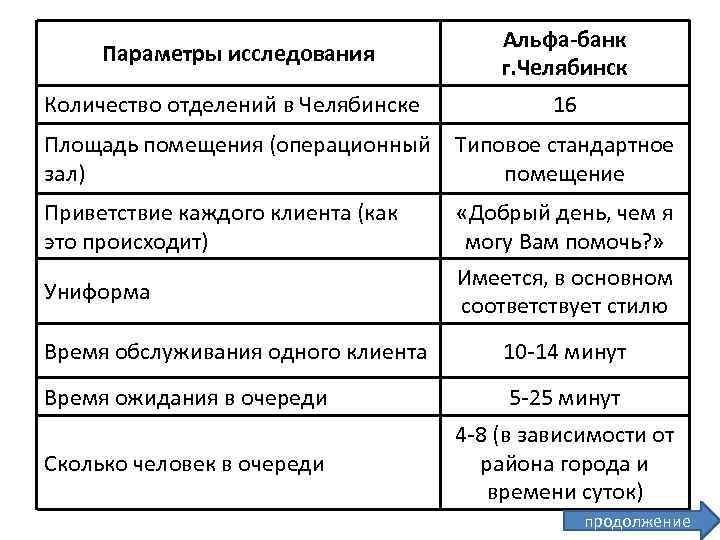 | Параметры исследования | Альфа-банк г.Челябинск |
|---|---|
| Количество отделений в Челябинске | 16 |
| Площадь помещения (операционный зал) | Типовое стандартное помещение |
| Приветствие каждого клиента (как это происходит) | «Добрый день, чем я могу Вам помочь?» |
| Униформа | Имеется, в основном соответствует стилю |
| Время обслуживания одного клиента | 10-14 минут |
| Время ожидания в очереди | 5-25 минут |
| Сколько человек в очереди | 4-8 (в зависимости от района города и времени суток) |

продолжение